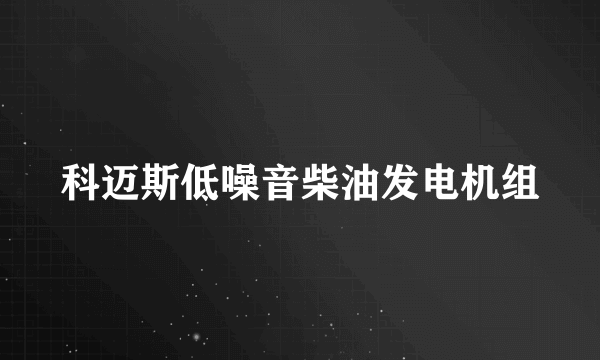 科迈斯低噪音柴油发电机组